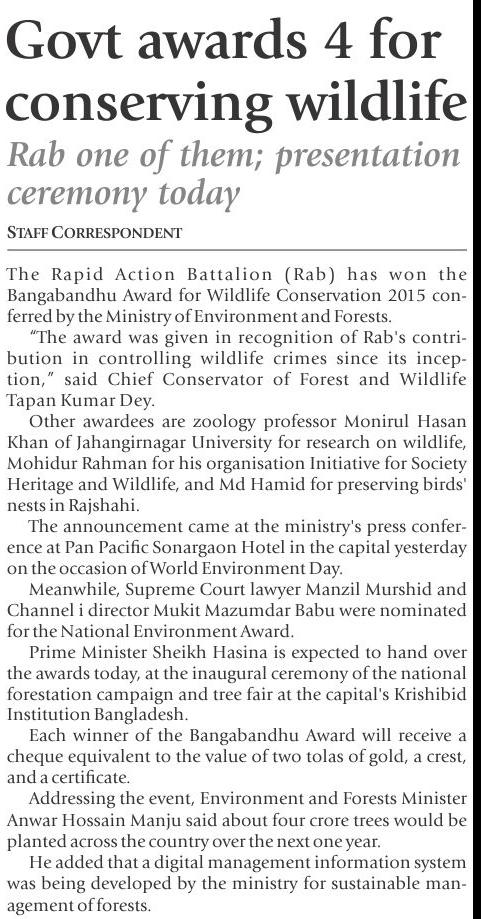 Govt awards 4 for conserving wildlife

Rab one of them; presentation ceremony today

STAFF CORRESPONDENT

The Rapid Action Battalion (Rab) has won the Bangabandhu Award for Wildlife Conservation 2015 conferred by the Ministry of Environment and Forests.

"The award was given in recognition of Rab's contribution in controlling wildlife crimes since its inception," said Chief Conservator of Forest and Wildlife Tapan Kumar Dey.

Other awardees are zoology professor Monirul Hasan Khan of Jahangirnagar University for research on wildlife, Mohidur Rahman for his organisation Initiative for Society Heritage and Wildlife, and Md Hamid for preserving birds' nests in Rajshahi.

The announcement came at the ministry's press conference at Pan Pacific Sonargaon Hotel in the capital yesterday on the occasion of World Environment Day.

Meanwhile, Supreme Court lawyer Manzil Murshid and Channel i director Mukit Mazumdar Babu were nominated for the National Environment Award.

Prime Minister Sheikh Hasina is expected to hand over the awards today, at the inaugural ceremony of the national forestation campaign and tree fair at the capital's Krishibid Institution Bangladesh.

Each winner of the Bangabandhu Award will receive a cheque equivalent to the value of two tolas of gold, a crest, and a certificate.

Addressing the event, Environment and Forests Minister Anwar Hossain Manju said about four crore trees would be planted across the country over the next one year.

He added that a digital management information system was being developed by the ministry for sustainable management of forests.